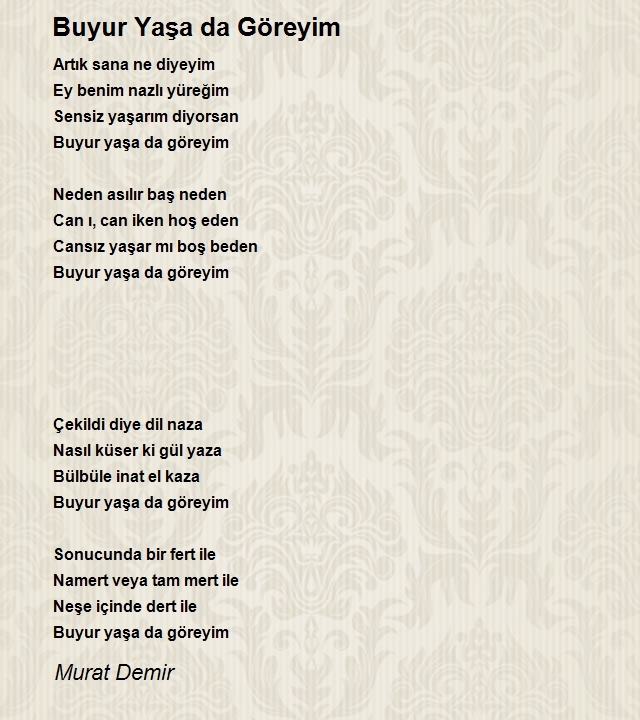 Buyur Yaşa da Göreyim

Artık sana ne diyeyim
Ey benim nazlı yüreğim
Sensiz yaşarım diyorsan
Buyur yaşa da göreyim

Neden asılır baş neden
Can ı, can iken hoş eden
Cansız yaşar mı boş beden
Buyur yaşa da göreyim

Çekildi diye dil naza
Nasıl küser ki gül yaza
Bülbüle inat el kaza
Buyur yaşa da göreyim

Sonucunda bir fert ile
Namert veya tam mert ile
Neşe içinde dert ile
Buyur yaşa da göreyim

Murat Demir